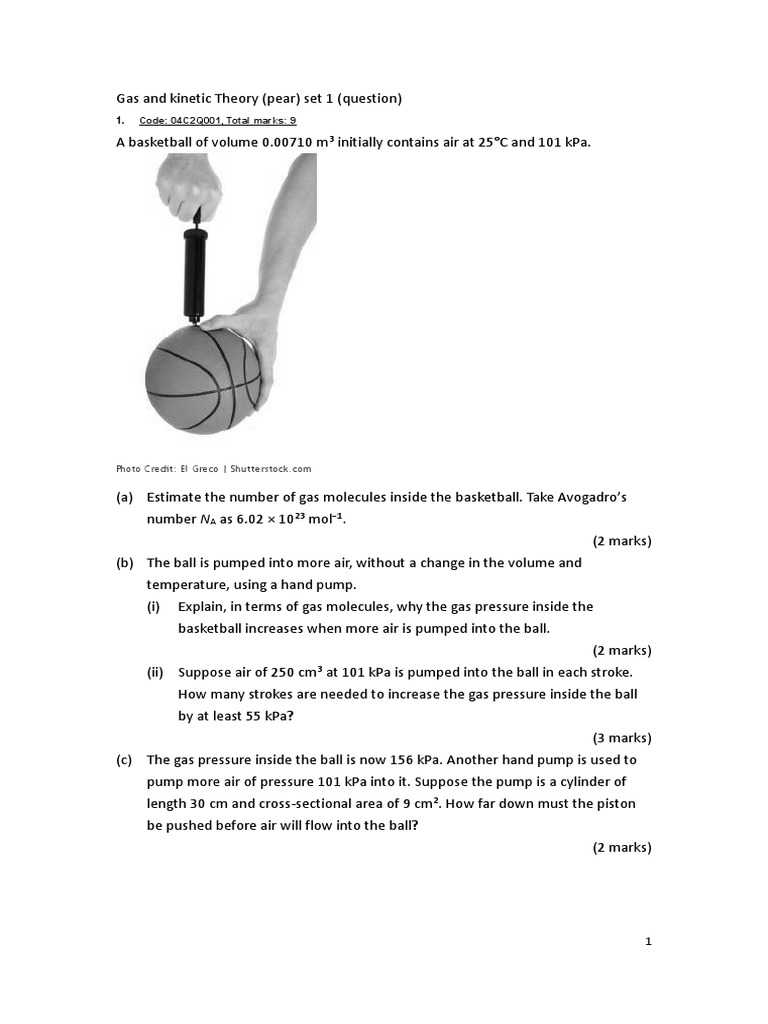 Gas and kinetic Theory (pear) set 1 (question)

1. Code: 04C2Q001, Total marks: 9

A basketball of volume 0.00710 m$^3$ initially contains air at 25°C and 101 kPa.

Photo Credit: El Greco | Shutterstock.com

(a) Estimate the number of gas molecules inside the basketball. Take Avogadro's number $N_A$ as $6.02 \times 10^{23}$ mol$^{-1}$.

(2 marks)

(b) The ball is pumped into more air, without a change in the volume and temperature, using a hand pump.

(i) Explain, in terms of gas molecules, why the gas pressure inside the basketball increases when more air is pumped into the ball.

(2 marks)

(ii) Suppose air of 250 cm$^3$ at 101 kPa is pumped into the ball in each stroke. How many strokes are needed to increase the gas pressure inside the ball by at least 55 kPa?

(3 marks)

(c) The gas pressure inside the ball is now 156 kPa. Another hand pump is used to pump more air of pressure 101 kPa into it. Suppose the pump is a cylinder of length 30 cm and cross-sectional area of 9 cm$^2$. How far down must the piston be pushed before air will flow into the ball?

(2 marks)

1